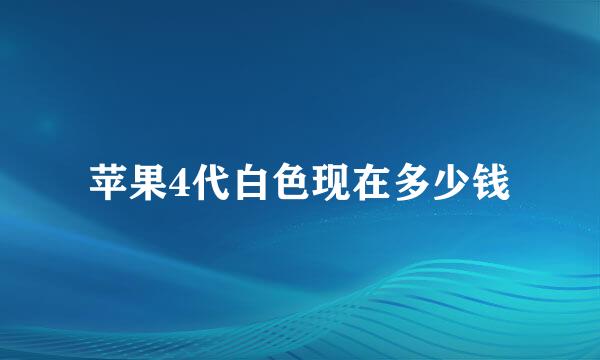 苹果4代白色现在多少钱